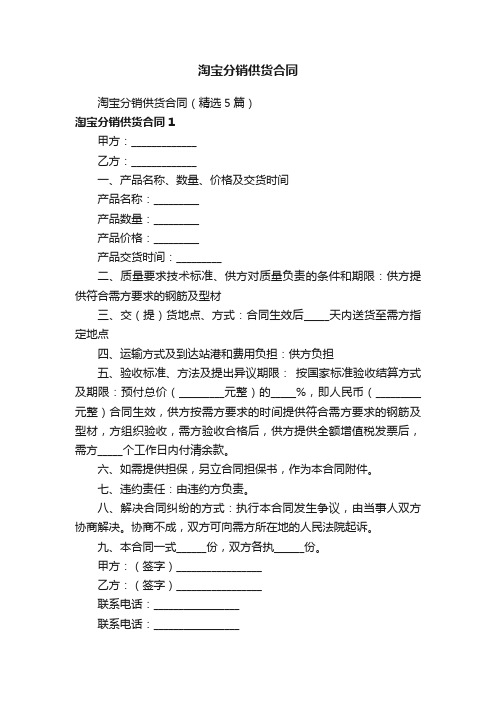 淘宝分销供货合同

淘宝分销供货合同（精选5篇）

淘宝分销供货合同1

甲方：____________

乙方：____________

一、产品名称、数量、价格及交货时间

产品名称：________

产品数量：________

产品价格：________

产品交货时间：________

二、质量要求技术标准、供方对质量负责的条件和期限：供方提供符合需方要求的钢筋及型材

三、交（提）货地点、方式：合同生效后____天内送货至需方指定地点

四、运输方式及到达站港和费用负担：供方负担

五、验收标准、方法及提出异议期限： 按国家标准验收结算方式及期限：预付总价（________元整）的____%，即人民币（________元整）合同生效，供方按需方要求的时间提供符合需方要求的钢筋及型材，方组织验收，需方验收合格后，供方提供全额增值税发票后，需方____个工作日内付清余款。

六、如需提供担保，另立合同担保书，作为本合同附件。

七、违约责任：由违约方负责。

八、解决合同纠纷的方式：执行本合同发生争议，由当事人双方协商解决。协商不成，双方可向需方所在地的人民法院起诉。

九、本合同一式_____份，双方各执_____份。

甲方：（签字）________________

乙方：（签字）________________

联系电话：________________

联系电话：________________